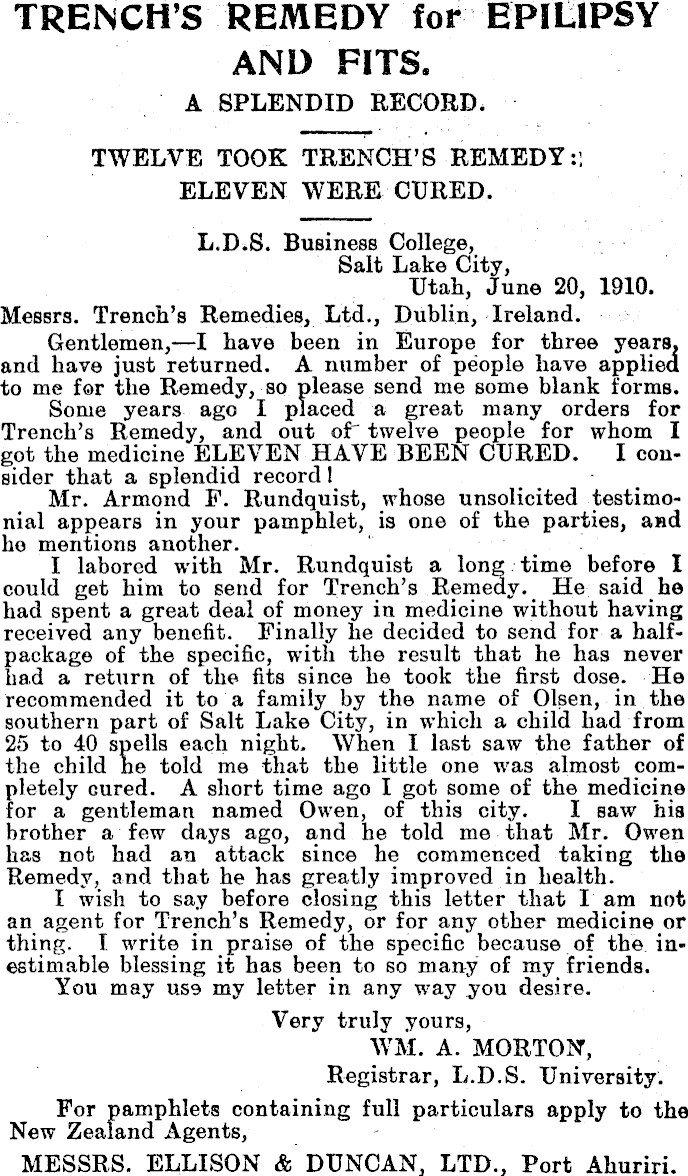 TRENCH'S REMEDY for EPILIPSY AND FITS.

A SPLENDID RECORD.

TWELVE TOOK TRENCH'S REMEDY:
ELEVEN WERE CURED.

L.D.S. Business College,
Salt Lake City,
Utah, June 20, 1910.

Messrs. Trench's Remedies, Ltd., Dublin, Ireland.

Gentlemen,—I have been in Europe for three years, and have just returned. A number of people have applied to me for the Remedy, so please send me some blank forms.

Some years ago I placed a great many orders for Trench's Remedy, and out of twelve people for whom I got the medicine ELEVEN HAVE BEEN CURED. I consider that a splendid record!

Mr. Armond F. Rundquist, whose unsolicited testimonial appears in your pamphlet, is one of the parties, and he mentions another.

I labored with Mr. Rundquist a long time before I could get him to send for Trench's Remedy. He said he had spent a great deal of money in medicine without having received any benefit. Finally he decided to send for a half-package of the specific, with the result that he has never had a return of the fits since he took the first dose. He recommended it to a family by the name of Olsen, in the southern part of Salt Lake City, in which a child had from 25 to 40 spells each night. When I last saw the father of the child he told me that the little one was almost completely cured. A short time ago I got some of the medicine for a gentleman named Owen, of this city. I saw his brother a few days ago, and he told me that Mr. Owen has not had an attack since he commenced taking the Remedy, and that he has greatly improved in health.

I wish to say before closing this letter that I am not an agent for Trench's Remedy, or for any other medicine or thing. I write in praise of the specific because of the inestimable blessing it has been to so many of my friends.

You may use my letter in any way you desire.

Very truly yours,
WM. A. MORTON,
Registrar, L.D.S. University.

For pamphlets containing full particulars apply to the New Zealand Agents,

MESSRS. ELLISON & DUNCAN, LTD., Port Ahuriri.